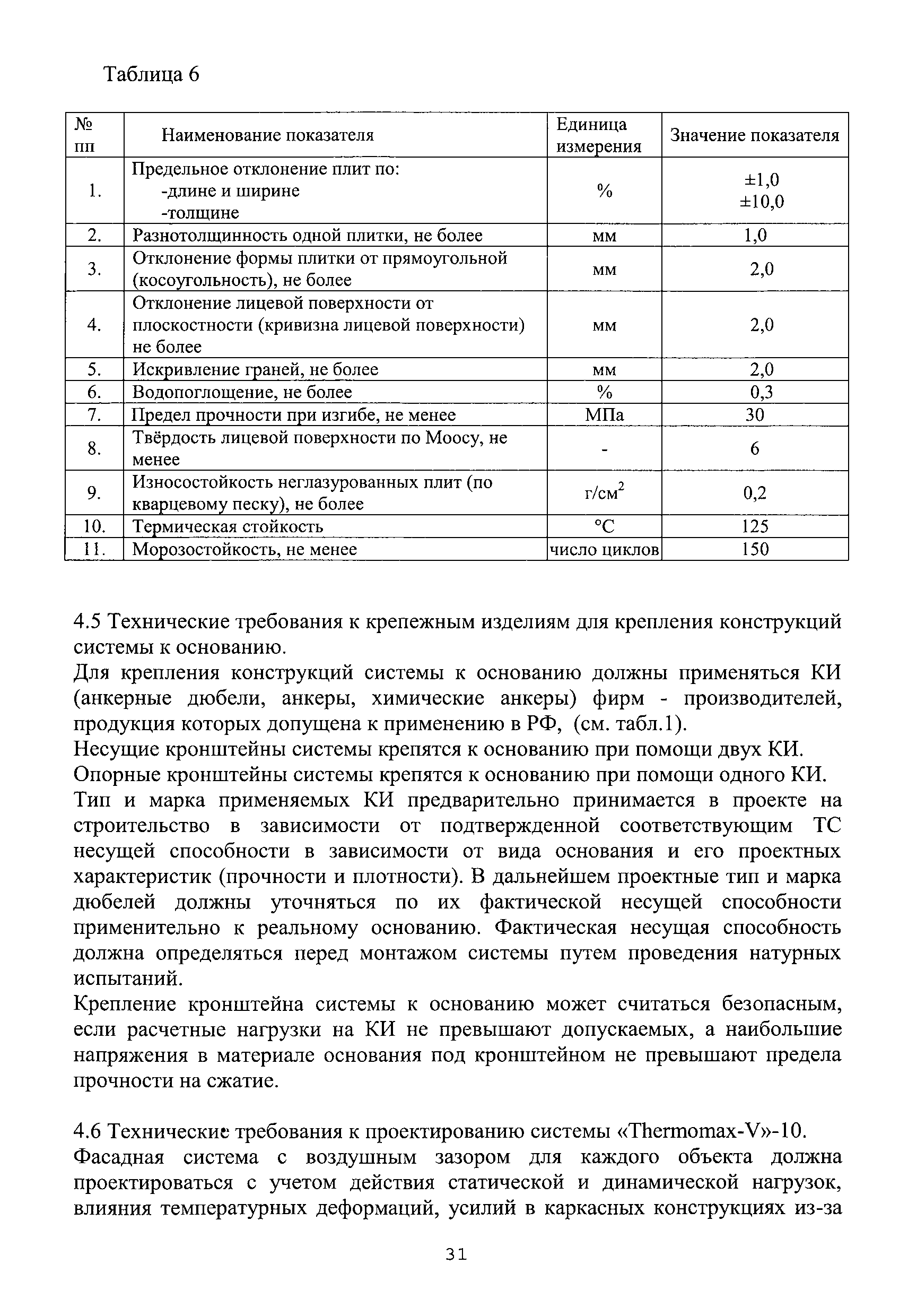 Таблица 6

| № пп | Наименование показателя | Единица измерения | Значение показателя |
|---|---|---|---|
| 1. | Предельное отклонение плит по: -длине и ширине -толщине | % | ±1,0 ±10,0 |
| 2. | Разнотолщинность одной плитки, не более | мм | 1,0 |
| 3. | Отклонение формы плитки от прямоугольной (косоугольность), не более | мм | 2,0 |
| 4. | Отклонение лицевой поверхности от плоскостности (кривизна лицевой поверхности) не более | мм | 2,0 |
| 5. | Искривление граней, не более | мм | 2,0 |
| 6. | Водопоглощение, не более | % | 0,3 |
| 7. | Предел прочности при изгибе, не менее | МПа | 30 |
| 8. | Твёрдость лицевой поверхности по Моосу, не менее | - | 6 |
| 9. | Износостойкость неглазурованных плит (по кварцевому песку), не более | г/см$^2$ | 0,2 |
| 10. | Термическая стойкость | °С | 125 |
| 11. | Морозостойкость, не менее | число циклов | 150 |

4.5 Технические требования к крепежным изделиям для крепления конструкций системы к основанию.

Для крепления конструкций системы к основанию должны применяться КИ (анкерные дюбели, анкеры, химические анкеры) фирм - производителей, продукция которых допущена к применению в РФ, (см. табл.1).

Несущие кронштейны системы крепятся к основанию при помощи двух КИ.

Опорные кронштейны системы крепятся к основанию при помощи одного КИ.

Тип и марка применяемых КИ предварительно принимается в проекте на строительство в зависимости от подтвержденной соответствующим ТС несущей способности в зависимости от вида основания и его проектных характеристик (прочности и плотности). В дальнейшем проектные тип и марка дюбелей должны уточняться по их фактической несущей способности применительно к реальному основанию. Фактическая несущая способность должна определяться перед монтажом системы путем проведения натурных испытаний.

Крепление кронштейна системы к основанию может считаться безопасным, если расчетные нагрузки на КИ не превышают допускаемых, а наибольшие напряжения в материале основания под кронштейном не превышают предела прочности на сжатие.

4.6 Технические требования к проектированию системы «Thermomax-V»-10.

Фасадная система с воздушным зазором для каждого объекта должна проектироваться с учетом действия статической и динамической нагрузок, влияния температурных деформаций, усилий в каркасных конструкциях из-за

31